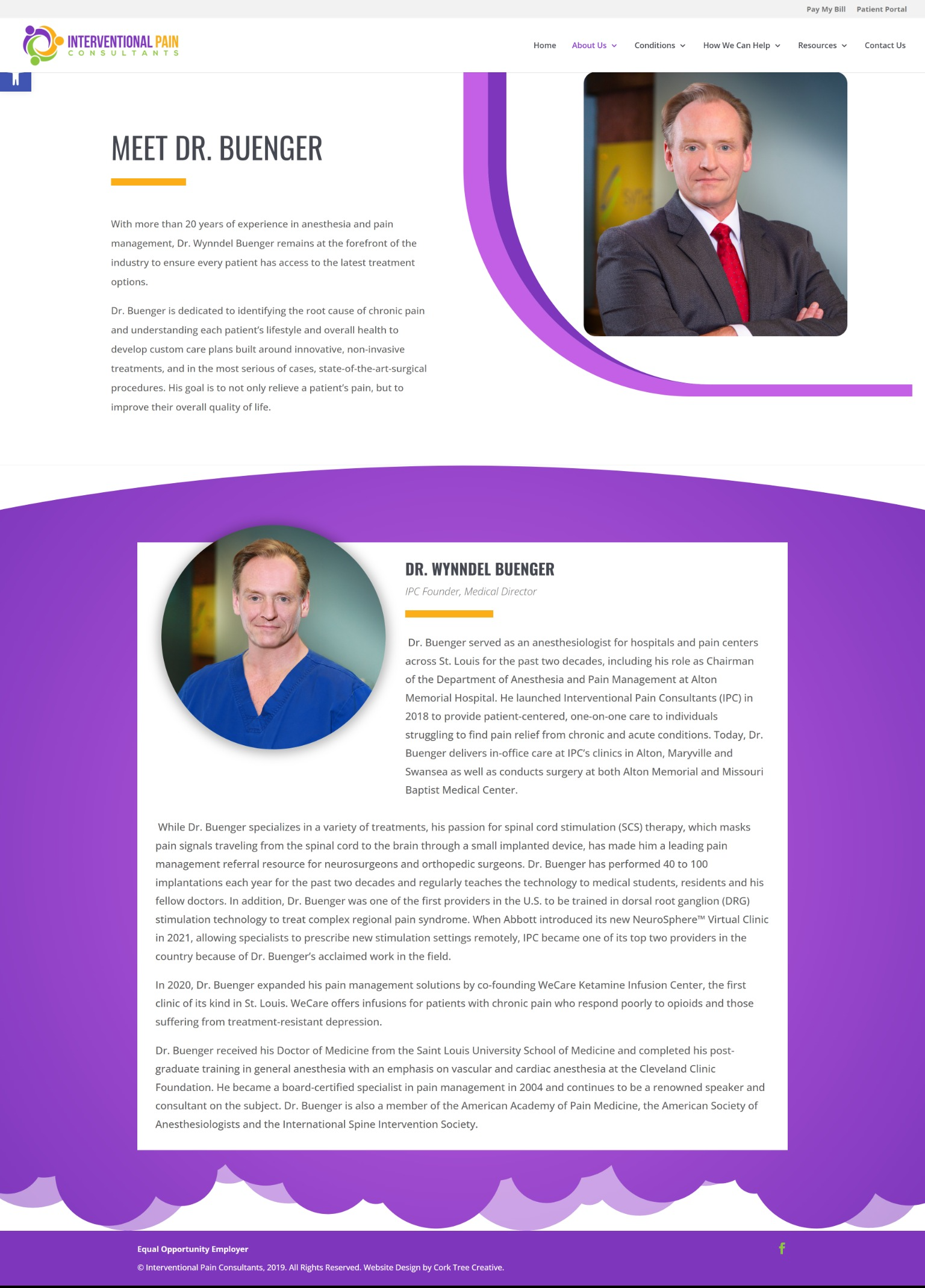 Pay My Bill Patient Portal

INTERVENTIONAL PAIN
CONSULTANTS

Home About Us Conditions How We Can Help Resources Contact Us

MEET DR. BUENGER

With more than 20 years of experience in anesthesia and pain management, Dr. Wynndel Buenger remains at the forefront of the industry to ensure every patient has access to the latest treatment options.

Dr. Buenger is dedicated to identifying the root cause of chronic pain and understanding each patient's lifestyle and overall health to develop custom care plans built around innovative, non-invasive treatments, and in the most serious of cases, state-of-the-art-surgical procedures. His goal is to not only relieve a patient's pain, but to improve their overall quality of life.

DR. WYNNDEL BUENGER

IPC Founder, Medical Director

Dr. Buenger served as an anesthesiologist for hospitals and pain centers across St. Louis for the past two decades, including his role as Chairman of the Department of Anesthesia and Pain Management at Alton Memorial Hospital. He launched Interventional Pain Consultants (IPC) in 2018 to provide patient-centered, one-on-one care to individuals struggling to find pain relief from chronic and acute conditions. Today, Dr. Buenger delivers in-office care at IPC's clinics in Alton, Maryville and Swansea as well as conducts surgery at both Alton Memorial and Missouri Baptist Medical Center.

While Dr. Buenger specializes in a variety of treatments, his passion for spinal cord stimulation (SCS) therapy, which masks pain signals traveling from the spinal cord to the brain through a small implanted device, has made him a leading pain management referral resource for neurosurgeons and orthopedic surgeons. Dr. Buenger has performed 40 to 100 implantations each year for the past two decades and regularly teaches the technology to medical students, residents and his fellow doctors. In addition, Dr. Buenger was one of the first providers in the U.S. to be trained in dorsal root ganglion (DRG) stimulation technology to treat complex regional pain syndrome. When Abbott introduced its new NeuroSphere™ Virtual Clinic in 2021, allowing specialists to prescribe new stimulation settings remotely, IPC became one of its top two providers in the country because of Dr. Buenger's acclaimed work in the field.

In 2020, Dr. Buenger expanded his pain management solutions by co-founding WeCare Ketamine Infusion Center, the first clinic of its kind in St. Louis. WeCare offers infusions for patients with chronic pain who respond poorly to opioids and those suffering from treatment-resistant depression.

Dr. Buenger received his Doctor of Medicine from the Saint Louis University School of Medicine and completed his post-graduate training in general anesthesia with an emphasis on vascular and cardiac anesthesia at the Cleveland Clinic Foundation. He became a board-certified specialist in pain management in 2004 and continues to be a renowned speaker and consultant on the subject. Dr. Buenger is also a member of the American Academy of Pain Medicine, the American Society of Anesthesiologists and the International Spine Intervention Society.

Equal Opportunity Employer

© Interventional Pain Consultants, 2019. All Rights Reserved. Website Design by Cork Tree Creative.